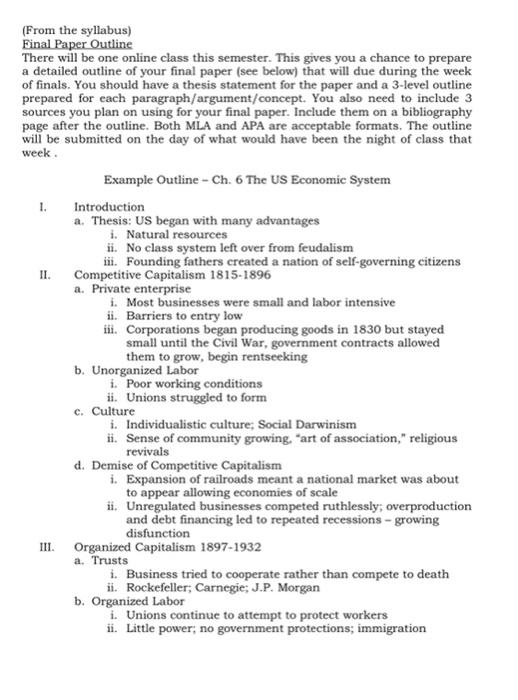 (From the syllabus)
Final Paper Outline
There will be one online class this semester. This gives you a chance to prepare a detailed outline of your final paper (see below) that will due during the week of finals. You should have a thesis statement for the paper and a 3-level outline prepared for each paragraph/argument/concept. You also need to include 3 sources you plan on using for your final paper. Include them on a bibliography page after the outline. Both MLA and APA are acceptable formats. The outline will be submitted on the day of what would have been the night of class that week .

Example Outline – Ch. 6 The US Economic System

I. Introduction
a. Thesis: US began with many advantages
i. Natural resources
ii. No class system left over from feudalism
iii. Founding fathers created a nation of self-governing citizens
II. Competitive Capitalism 1815-1896
a. Private enterprise
i. Most businesses were small and labor intensive
ii. Barriers to entry low
iii. Corporations began producing goods in 1830 but stayed small until the Civil War, government contracts allowed them to grow, begin rentseeking
b. Unorganized Labor
i. Poor working conditions
ii. Unions struggled to form
c. Culture
i. Individualistic culture; Social Darwinism
ii. Sense of community growing, "art of association," religious revivals
d. Demise of Competitive Capitalism
i. Expansion of railroads meant a national market was about to appear allowing economies of scale
ii. Unregulated businesses competed ruthlessly; overproduction and debt financing led to repeated recessions – growing disfunction
III. Organized Capitalism 1897-1932
a. Trusts
i. Business tried to cooperate rather than compete to death
ii. Rockefeller; Carnegie; J.P. Morgan
b. Organized Labor
i. Unions continue to attempt to protect workers
ii. Little power; no government protections; immigration